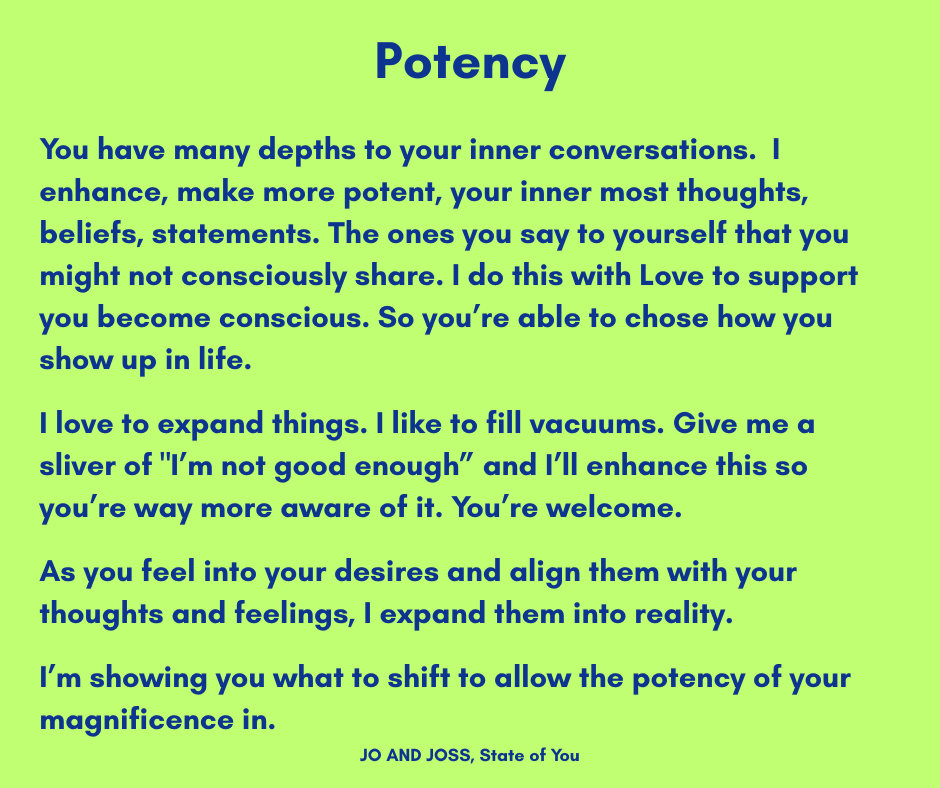 Potency

You have many depths to your inner conversations. I enhance, make more potent, your inner most thoughts, beliefs, statements. The ones you say to yourself that you might not consciously share. I do this with Love to support you become conscious. So you're able to chose how you show up in life.

I love to expand things. I like to fill vacuums. Give me a sliver of "I'm not good enough" and I'll enhance this so you're way more aware of it. You're welcome.

As you feel into your desires and align them with your thoughts and feelings, I expand them into reality.

I'm showing you what to shift to allow the potency of your magnificence in.

JO AND JOSS, State of You